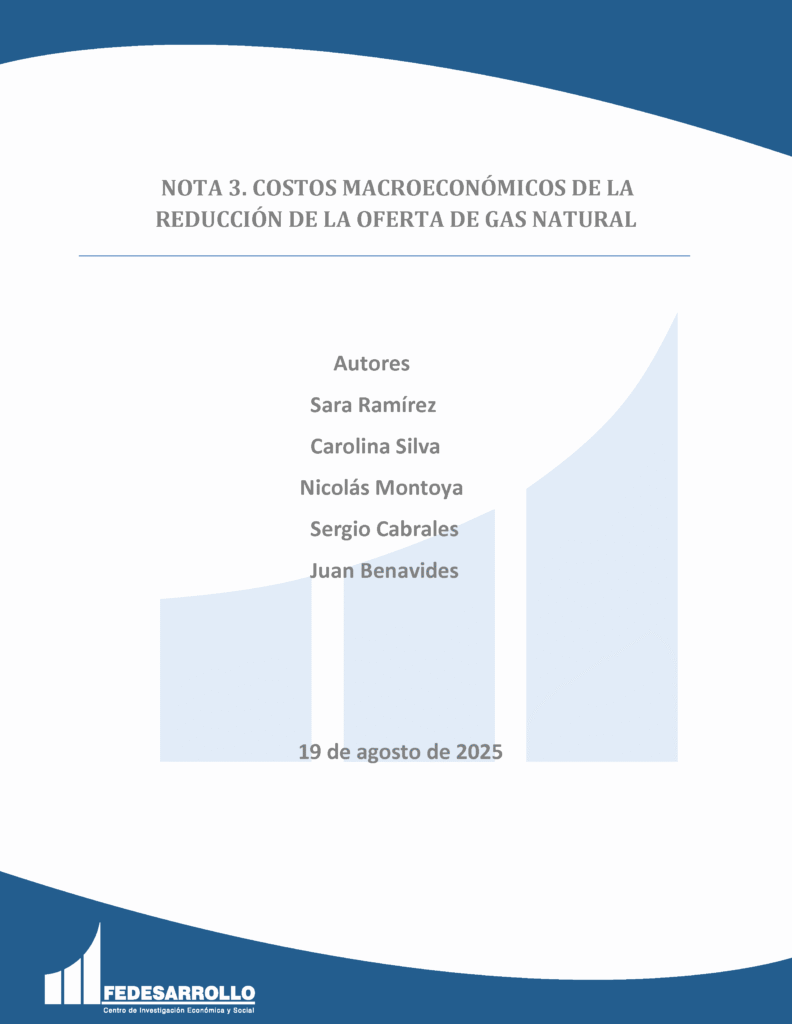 NOTA 3. COSTOS MACROECONÓMICOS DE LA REDUCCIÓN DE LA OFERTA DE GAS NATURAL

Autores

Sara Ramírez

Carolina Silva

Nicolás Montoya

Sergio Cabrales

Juan Benavides

19 de agosto de 2025

FEDESARROLLO
Centro de Investigación Económica y Social